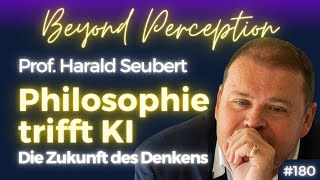 Beyond Perception

Prof. Harald Seubert

Philosophie trifft KI

Die Zukunft des Denkens

#180